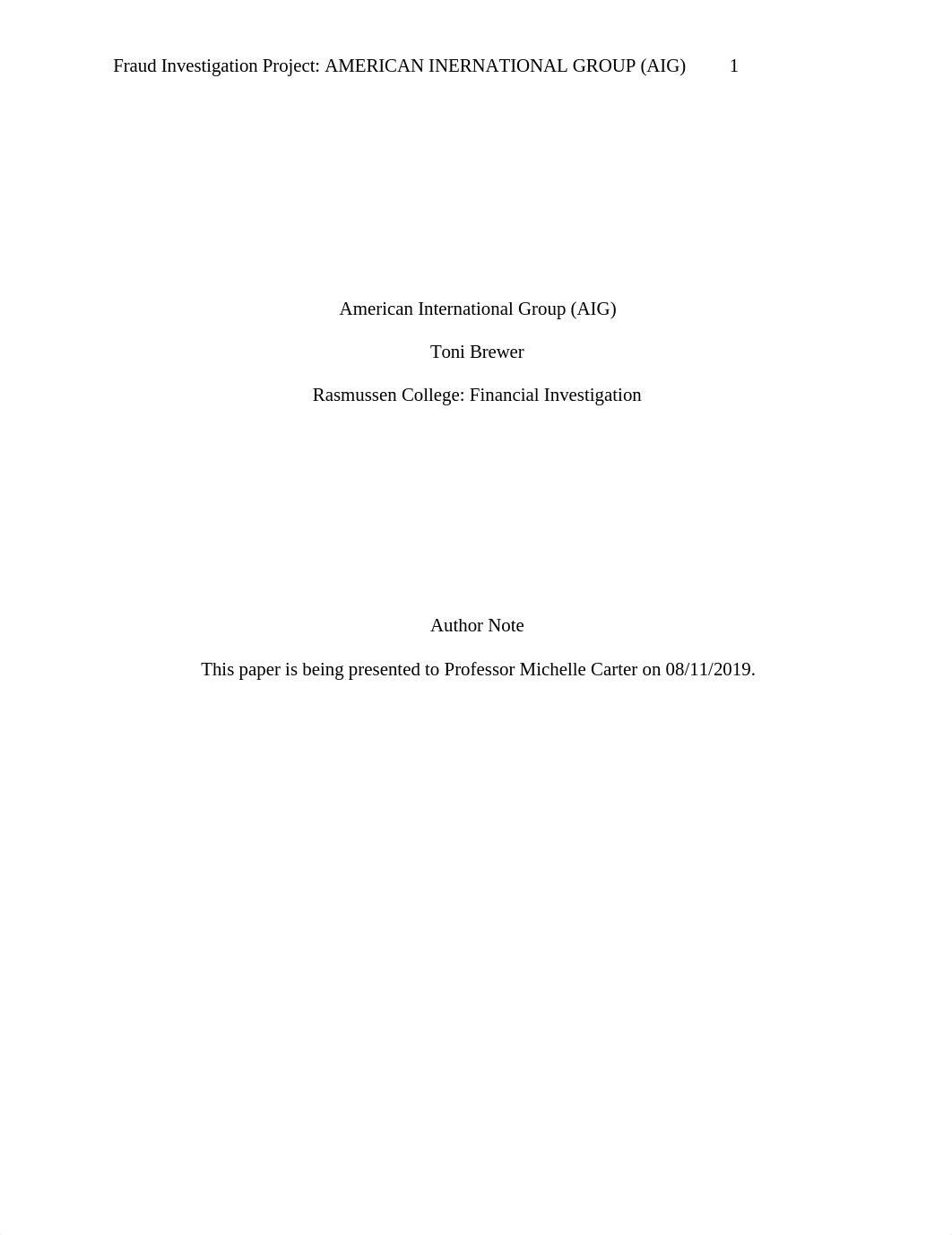 Fraud Investigation Project: AMERICAN INERNATIONAL GROUP (AIG) 1

American International Group (AIG)

Toni Brewer

Rasmussen College: Financial Investigation

Author Note

This paper is being presented to Professor Michelle Carter on 08/11/2019.